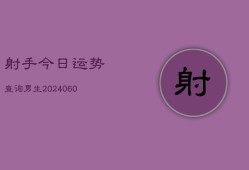 射手今日运势

查询男生2024060

射